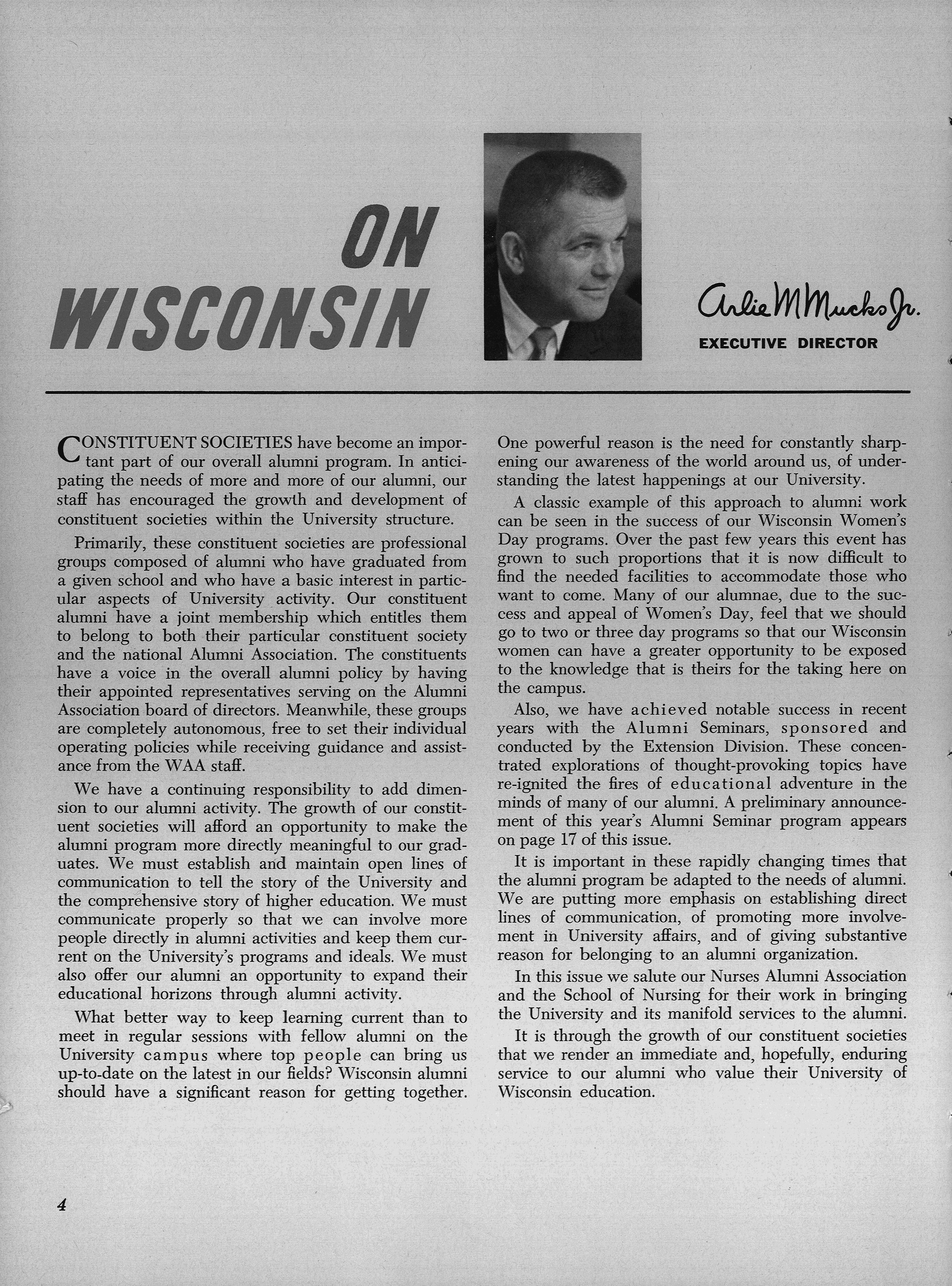 ON WISCONSIN

Arlie M Mucks Jr.
EXECUTIVE DIRECTOR

CONSTITUENT SOCIETIES have become an important part of our overall alumni program. In anticipating the needs of more and more of our alumni, our staff has encouraged the growth and development of constituent societies within the University structure.

Primarily, these constituent societies are professional groups composed of alumni who have graduated from a given school and who have a basic interest in particular aspects of University activity. Our constituent alumni have a joint membership which entitles them to belong to both their particular constituent society and the national Alumni Association. The constituents have a voice in the overall alumni policy by having their appointed representatives serving on the Alumni Association board of directors. Meanwhile, these groups are completely autonomous, free to set their individual operating policies while receiving guidance and assistance from the WAA staff.

We have a continuing responsibility to add dimension to our alumni activity. The growth of our constituent societies will afford an opportunity to make the alumni program more directly meaningful to our graduates. We must establish and maintain open lines of communication to tell the story of the University and the comprehensive story of higher education. We must communicate properly so that we can involve more people directly in alumni activities and keep them current on the University's programs and ideals. We must also offer our alumni an opportunity to expand their educational horizons through alumni activity.

What better way to keep learning current than to meet in regular sessions with fellow alumni on the University campus where top people can bring us up-to-date on the latest in our fields? Wisconsin alumni should have a significant reason for getting together. One powerful reason is the need for constantly sharpening our awareness of the world around us, of understanding the latest happenings at our University.

A classic example of this approach to alumni work can be seen in the success of our Wisconsin Women's Day programs. Over the past few years this event has grown to such proportions that it is now difficult to find the needed facilities to accommodate those who want to come. Many of our alumnae, due to the success and appeal of Women's Day, feel that we should go to two or three day programs so that our Wisconsin women can have a greater opportunity to be exposed to the knowledge that is theirs for the taking here on the campus.

Also, we have achieved notable success in recent years with the Alumni Seminars, sponsored and conducted by the Extension Division. These concentrated explorations of thought-provoking topics have re-ignited the fires of educational adventure in the minds of many of our alumni. A preliminary announcement of this year's Alumni Seminar program appears on page 17 of this issue.

It is important in these rapidly changing times that the alumni program be adapted to the needs of alumni. We are putting more emphasis on establishing direct lines of communication, of promoting more involvement in University affairs, and of giving substantive reason for belonging to an alumni organization.

In this issue we salute our Nurses Alumni Association and the School of Nursing for their work in bringing the University and its manifold services to the alumni.

It is through the growth of our constituent societies that we render an immediate and, hopefully, enduring service to our alumni who value their University of Wisconsin education.

4